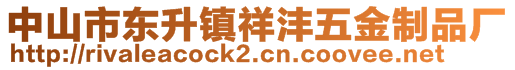 中山市东升镇祥沣五金制品厂
http://rivaleacock2.cn.coovee.net